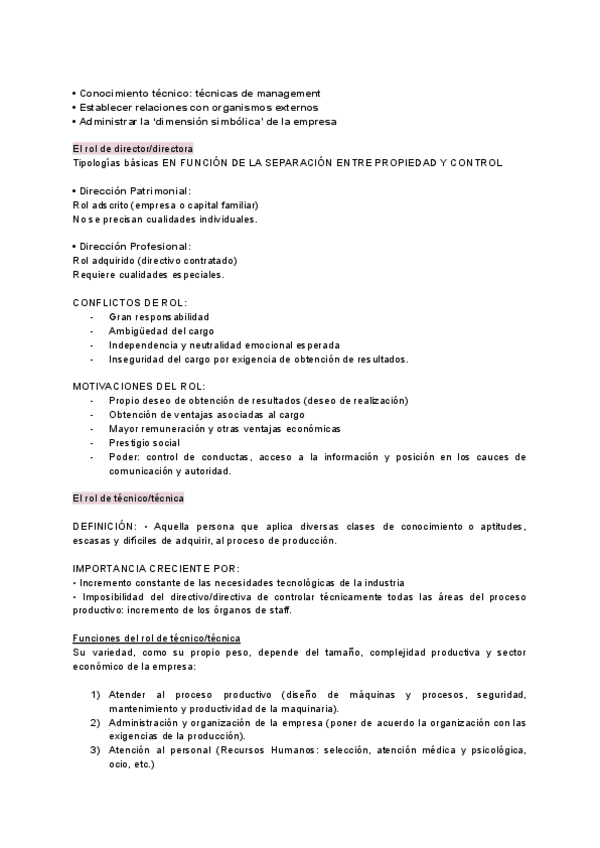 • Conocimiento técnico: técnicas de management
• Establecer relaciones con organismos externos
• Administrar la 'dimensión simbólica' de la empresa

El rol de director/directora
Tipologías básicas EN FUNCIÓN DE LA SEPARACIÓN ENTRE PROPIEDAD Y CONTROL

• Dirección Patrimonial:
Rol adscrito (empresa o capital familiar)
No se precisan cualidades individuales.

• Dirección Profesional:
Rol adquirido (directivo contratado)
Requiere cualidades especiales.

CONFLICTOS DE ROL:
- Gran responsabilidad
- Ambigüedad del cargo
- Independencia y neutralidad emocional esperada
- Inseguridad del cargo por exigencia de obtención de resultados.

MOTIVACIONES DEL ROL:
- Propio deseo de obtención de resultados (deseo de realización)
- Obtención de ventajas asociadas al cargo
- Mayor remuneración y otras ventajas económicas
- Prestigio social
- Poder: control de conductas, acceso a la información y posición en los cauces de comunicación y autoridad.

El rol de técnico/técnica

DEFINICIÓN: • Aquella persona que aplica diversas clases de conocimiento o aptitudes, escasas y difíciles de adquirir, al proceso de producción.

IMPORTANCIA CRECIENTE POR:
• Incremento constante de las necesidades tecnológicas de la industria
• Imposibilidad del directivo/directiva de controlar técnicamente todas las áreas del proceso productivo: incremento de los órganos de staff.

Funciones del rol de técnico/técnica
Su variedad, como su propio peso, depende del tamaño, complejidad productiva y sector económico de la empresa:

1) Atender al proceso productivo (diseño de máquinas y procesos, seguridad, mantenimiento y productividad de la maquinaria).
2) Administración y organización de la empresa (poner de acuerdo la organización con las exigencias de la producción).
3) Atención al personal (Recursos Humanos: selección, atención médica y psicológica, ocio, etc.)